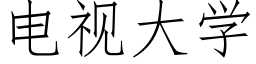 电视大学